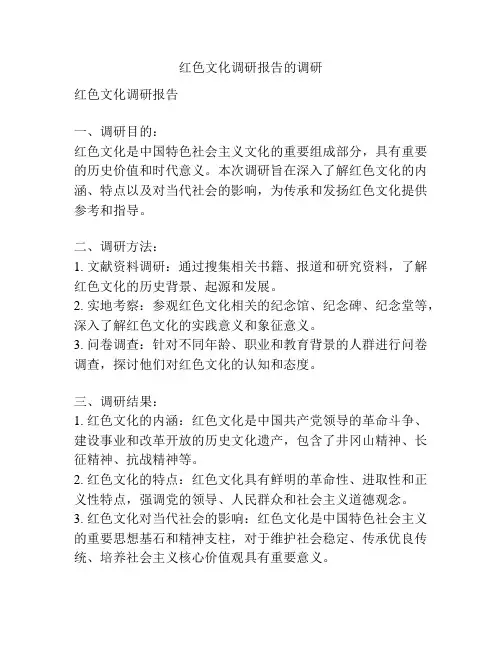 红色文化调研报告的调研

红色文化调研报告

一、调研目的：
红色文化是中国特色社会主义文化的重要组成部分，具有重要的历史价值和时代意义。本次调研旨在深入了解红色文化的内涵、特点以及对当代社会的影响，为传承和发扬红色文化提供参考和指导。

二、调研方法：
1. 文献资料调研：通过搜集相关书籍、报道和研究资料，了解红色文化的历史背景、起源和发展。
2. 实地考察：参观红色文化相关的纪念馆、纪念碑、纪念堂等，深入了解红色文化的实践意义和象征意义。
3. 问卷调查：针对不同年龄、职业和教育背景的人群进行问卷调查，探讨他们对红色文化的认知和态度。

三、调研结果：
1. 红色文化的内涵：红色文化是中国共产党领导的革命斗争、建设事业和改革开放的历史文化遗产，包含了井冈山精神、长征精神、抗战精神等。
2. 红色文化的特点：红色文化具有鲜明的革命性、进取性和正义性特点，强调党的领导、人民群众和社会主义道德观念。
3. 红色文化对当代社会的影响：红色文化是中国特色社会主义的重要思想基石和精神支柱，对于维护社会稳定、传承优良传统、培养社会主义核心价值观具有重要意义。